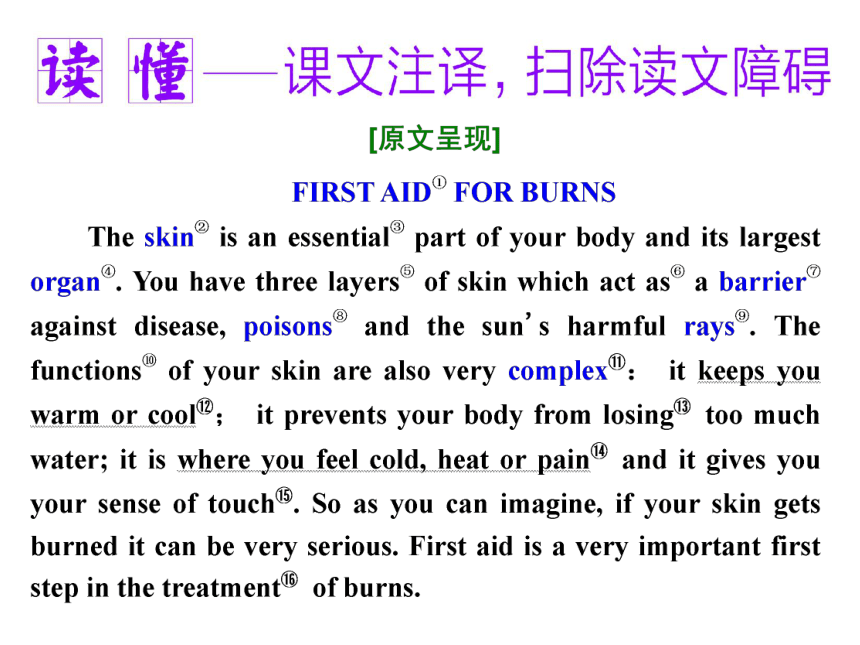 读 懂——课文注译，扫除读文障碍

[原文呈现]

FIRST AID① FOR BURNS

The skin② is an essential③ part of your body and its largest organ④. You have three layers⑤ of skin which act as⑥ a barrier⑦ against disease, poisons⑧ and the sun's harmful rays⑨. The functions⑩ of your skin are also very complex⑪: it keeps you warm or cool⑫; it prevents your body from losing⑬ too much water; it is where you feel cold, heat or pain⑭ and it gives you your sense of touch⑮. So as you can imagine, if your skin gets burned it can be very serious. First aid is a very important first step in the treatment⑯ of burns.